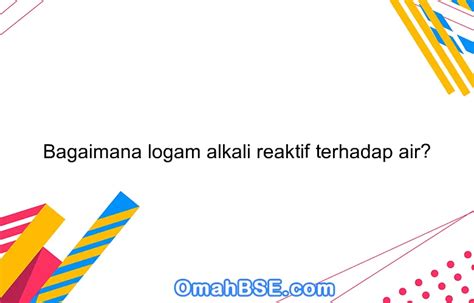 Bagaimana logam alkali reaktif terhadap air?

OmahBSE.com